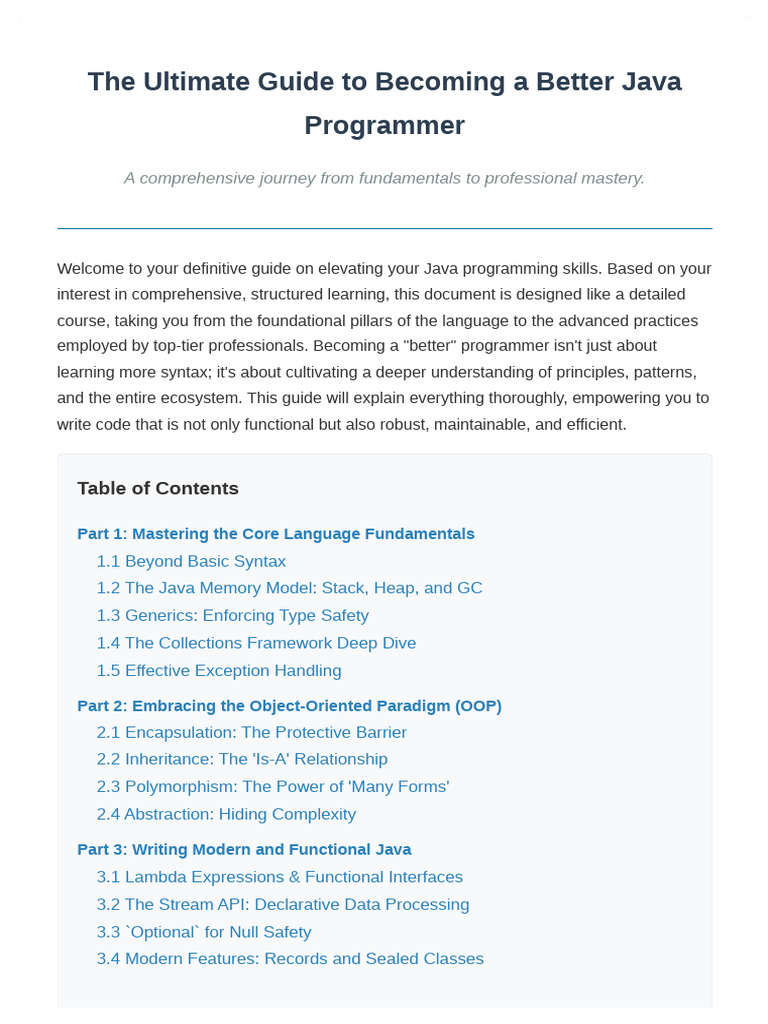 The Ultimate Guide to Becoming a Better Java Programmer

A comprehensive journey from fundamentals to professional mastery.

Welcome to your definitive guide on elevating your Java programming skills. Based on your interest in comprehensive, structured learning, this document is designed like a detailed course, taking you from the foundational pillars of the language to the advanced practices employed by top-tier professionals. Becoming a "better" programmer isn't just about learning more syntax; it's about cultivating a deeper understanding of principles, patterns, and the entire ecosystem. This guide will explain everything thoroughly, empowering you to write code that is not only functional but also robust, maintainable, and efficient.

Table of Contents

Part 1: Mastering the Core Language Fundamentals
1.1 Beyond Basic Syntax
1.2 The Java Memory Model: Stack, Heap, and GC
1.3 Generics: Enforcing Type Safety
1.4 The Collections Framework Deep Dive
1.5 Effective Exception Handling

Part 2: Embracing the Object-Oriented Paradigm (OOP)
2.1 Encapsulation: The Protective Barrier
2.2 Inheritance: The 'Is-A' Relationship
2.3 Polymorphism: The Power of 'Many Forms'
2.4 Abstraction: Hiding Complexity

Part 3: Writing Modern and Functional Java
3.1 Lambda Expressions & Functional Interfaces
3.2 The Stream API: Declarative Data Processing
3.3 `Optional` for Null Safety
3.4 Modern Features: Records and Sealed Classes